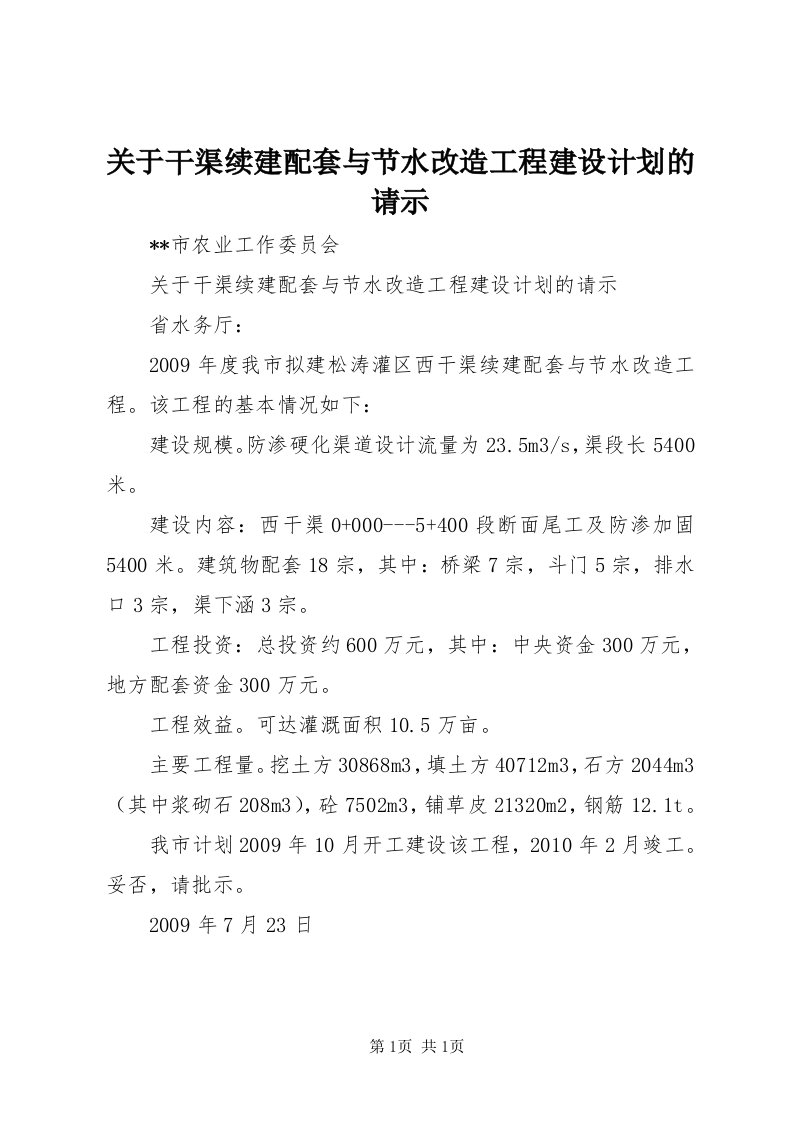 关于干渠续建配套与节水改造工程建设计划的请示

**市农业工作委员会

关于干渠续建配套与节水改造工程建设计划的请示

省水务厅：

2009年度我市拟建松涛灌区西干渠续建配套与节水改造工程。该工程的基本情况如下：

建设规模。防渗硬化渠道设计流量为23.5m3/s，渠段长5400米。

建设内容：西干渠0+000---5+400段断面尾工及防渗加固5400米。建筑物配套18宗，其中：桥梁7宗，斗门5宗，排水口3宗，渠下涵3宗。

工程投资：总投资约600万元，其中：中央资金300万元，地方配套资金300万元。

工程效益。可达灌溉面积10.5万亩。

主要工程量。挖土方30868m3，填土方40712m3，石方2044m3（其中浆砌石208m3），砼7502m3，铺草皮21320m2，钢筋12.1t。

我市计划2009年10月开工建设该工程，2010年2月竣工。妥否，请批示。

2009年7月23日

第1页 共1页